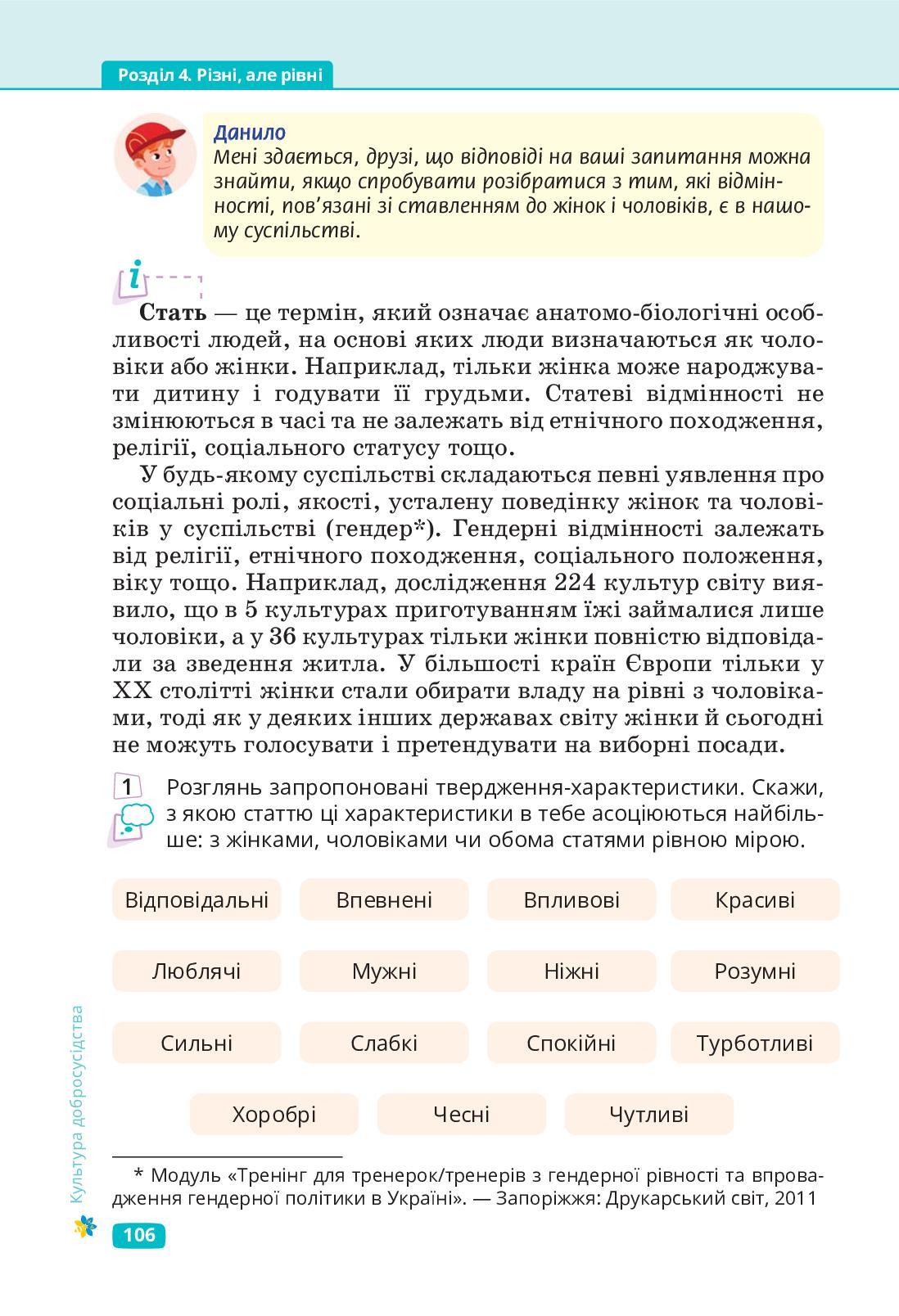 Розділ 4. Різні, але рівні

Данило
Мені здається, друзі, що відповіді на ваші запитання можна знайти, якщо спробувати розібратися з тим, які відмінності, пов'язані зі ставленням до жінок і чоловіків, є в нашому суспільстві.

i

**Стать** — це термін, який означає анатомо-біологічні особливості людей, на основі яких люди визначаються як чоловіки або жінки. Наприклад, тільки жінка може народжувати дитину і годувати її грудьми. Статеві відмінності не змінюються в часі та не залежать від етнічного походження, релігії, соціального статусу тощо.

У будь-якому суспільстві складаються певні уявлення про соціальні ролі, якості, усталену поведінку жінок та чоловіків у суспільстві (гендер*). Гендерні відмінності залежать від релігії, етнічного походження, соціального положення, віку тощо. Наприклад, дослідження 224 культур світу виявило, що в 5 культурах приготуванням їжі займалися лише чоловіки, а у 36 культурах тільки жінки повністю відповідали за зведення житла. У більшості країн Європи тільки у XX столітті жінки стали обирати владу на рівні з чоловіками, тоді як у деяких інших державах світу жінки й сьогодні не можуть голосувати і претендувати на виборні посади.

1 Розглянь запропоновані твердження-характеристики. Скажи, з якою статтю ці характеристики в тебе асоціюються найбільше: з жінками, чоловіками чи обома статями рівною мірою.

Відповідальні Впевнені Впливові Красиві
Люблячі Мужні Ніжні Розумні
Сильні Слабкі Спокійні Турботливі
Хоробрі Чесні Чутливі

* Модуль «Тренінг для тренерок/тренерів з гендерної рівності та впровадження гендерної політики в Україні». — Запоріжжя: Друкарський світ, 2011

Культура добросусідства

106